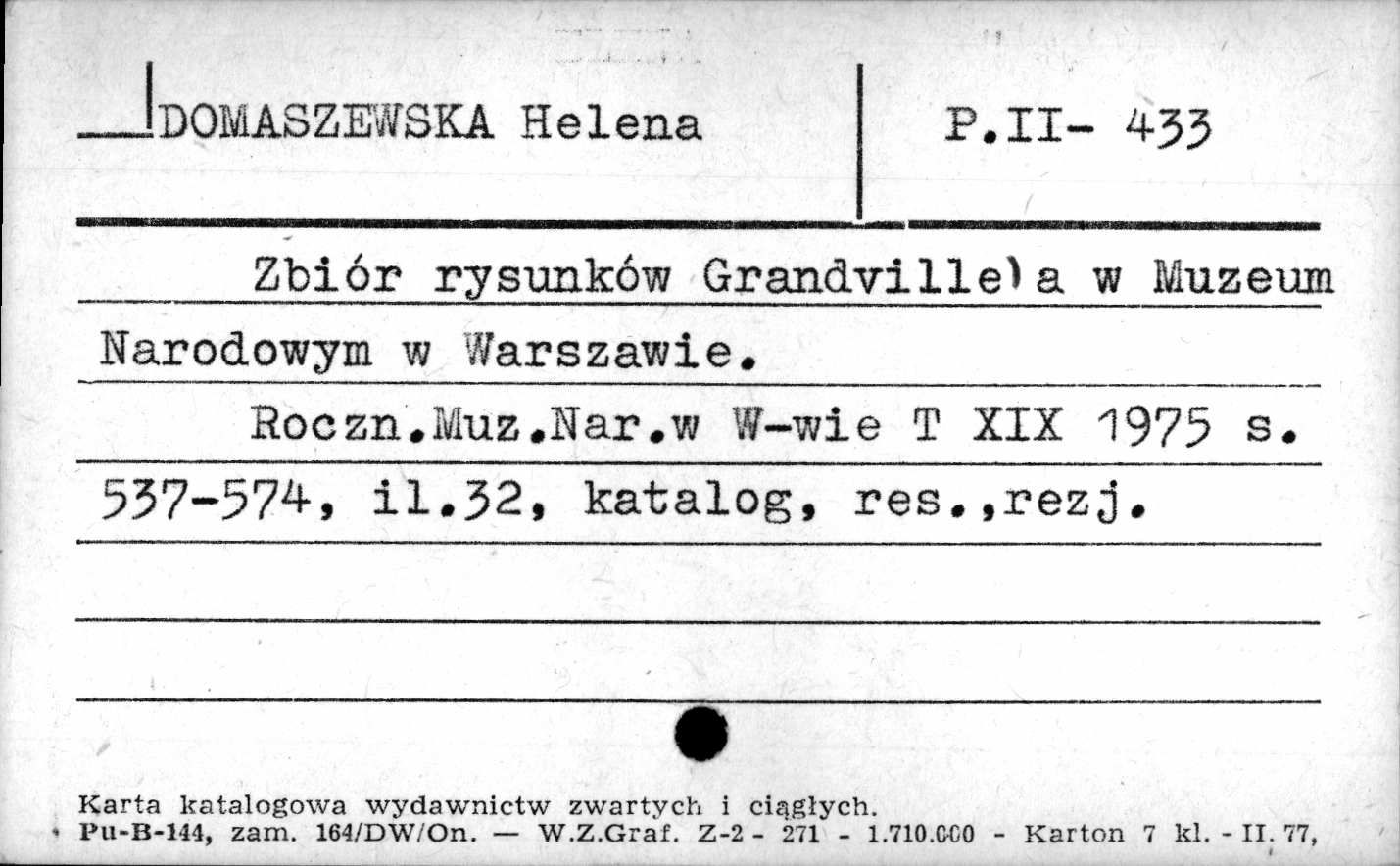 DOMASZEWSKA Helena

P.II- 433

Zbiór rysunków Grandville'a w Muzeum Narodowym w Warszawie.

Roczn.Muz.Nar.w W-wie T XIX 1975 s. 537-574, il.32, katalog, res.,rezj.

Karta katalogowa wydawnictw zwartych i ciągłych.
Pu-B-144, zam. 164/DW/On. — W.Z.Graf. Z-2 - 271 - 1.710.000 - Karton 7 kl. - II. 77,